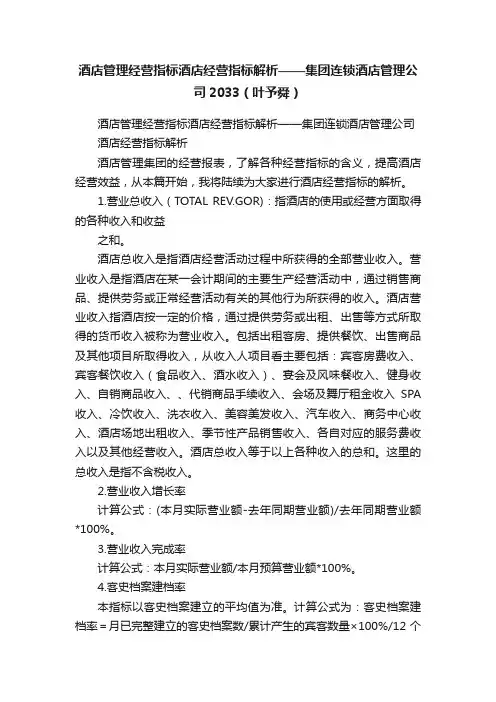 酒店管理经营指标酒店经营指标解析——集团连锁酒店管理公司 2033（叶予舜）

酒店管理经营指标酒店经营指标解析——集团连锁酒店管理公司

酒店经营指标解析

酒店管理集团的经营报表，了解各种经营指标的含义，提高酒店经营效益，从本篇开始，我将陆续为大家进行酒店经营指标的解析。

1.营业总收入（TOTAL REV.GOR）：指酒店的使用或经营方面取得的各种收入和收益

之和。

酒店总收入是指酒店经营活动过程中所获得的全部营业收入。营业收入是指酒店在某一会计期间的主要生产经营活动中，通过销售商品、提供劳务或正常经营活动有关的其他行为所获得的收入。酒店营业收入指酒店按一定的价格，通过提供劳务或出租、出售等方式所取得的货币收入被称为营业收入。包括出租客房、提供餐饮、出售商品及其他项目所取得收入，从收入人项目看主要包括：宾客房费收入、宾客餐饮收入（食品收入、酒水收入）、宴会及风味餐收入、健身收入、自销商品收入、、代销商品手续收入、会场及舞厅租金收入 SPA 收入、冷饮收入、洗衣收入、美容美发收入、汽车收入、商务中心收入、酒店场地出租收入、季节性产品销售收入、各自对应的服务费收入以及其他经营收入。酒店总收入等于以上各种收入的总和。这里的总收入是指不含税收入。

2.营业收入增长率

计算公式：(本月实际营业额-去年同期营业额)/去年同期营业额*100%。

3.营业收入完成率

计算公式：本月实际营业额/本月预算营业额*100%。

4.客史档案建档率

本指标以客史档案建立的平均值为准。计算公式为：客史档案建档率＝月已完整建立的客史档案数/累计产生的宾客数量×100%/12 个